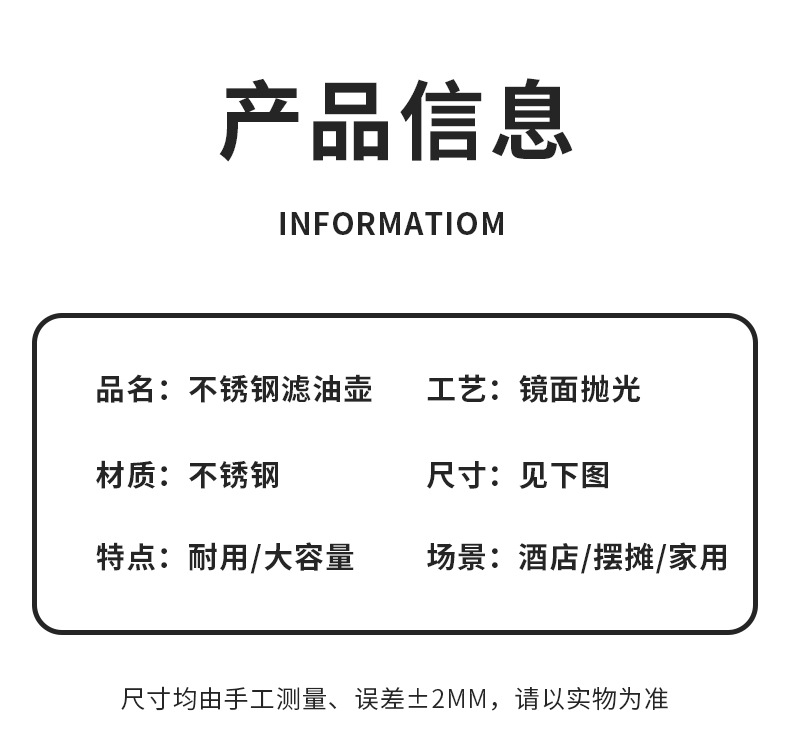 产品信息

INFORMATIOM

品名：不锈钢滤油壶 工艺：镜面抛光

材质：不锈钢 尺寸：见下图

特点：耐用/大容量 场景：酒店/摆摊/家用

尺寸均由手工测量、误差±2MM，请以实物为准